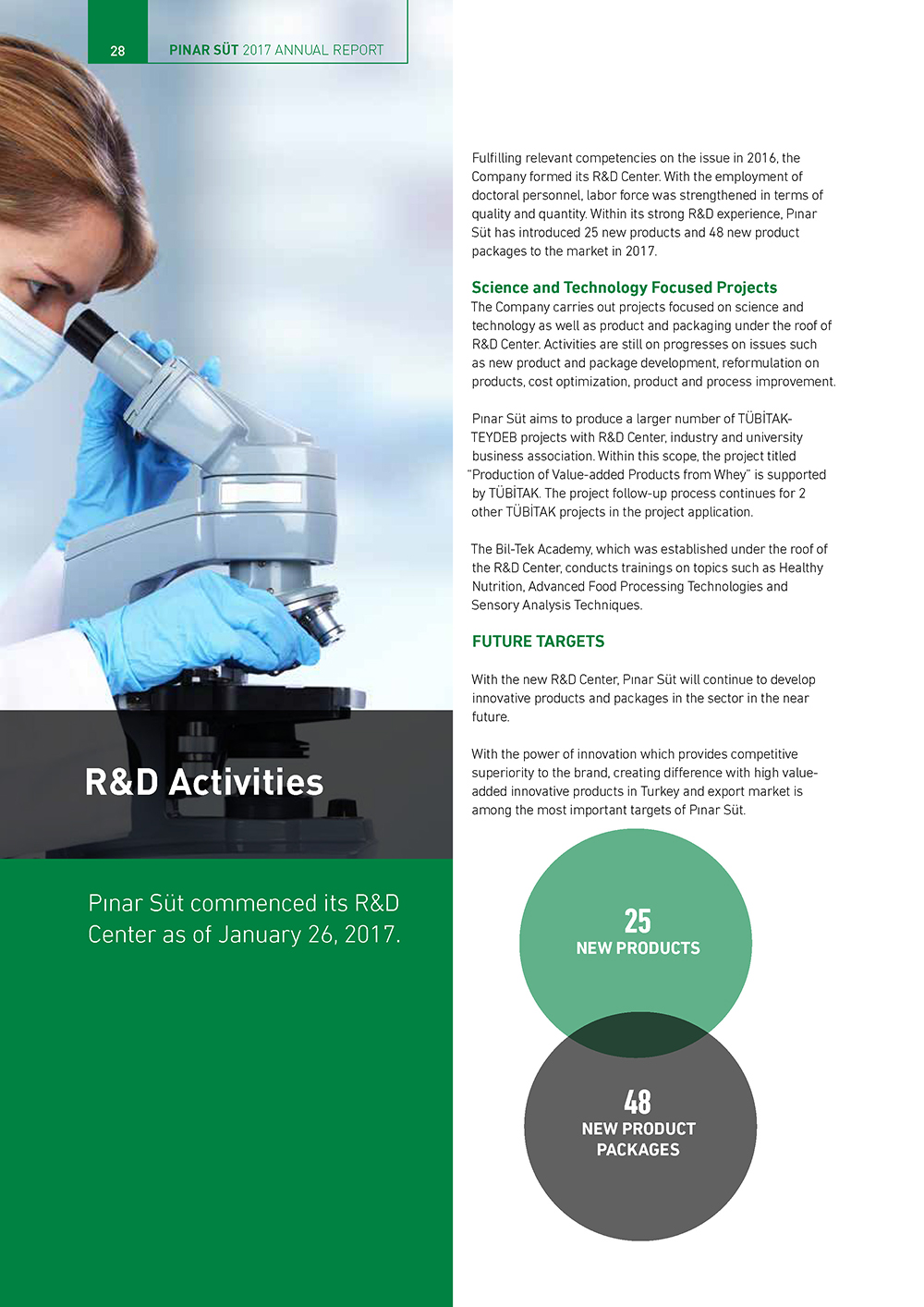 28 PINAR SÜT 2017 ANNUAL REPORT

R&D Activities

Pınar Süt commenced its R&D Center as of January 26, 2017.

Fulfilling relevant competencies on the issue in 2016, the Company formed its R&D Center. With the employment of doctoral personnel, labor force was strengthened in terms of quality and quantity. Within its strong R&D experience, Pınar Süt has introduced 25 new products and 48 new product packages to the market in 2017.

Science and Technology Focused Projects
The Company carries out projects focused on science and technology as well as product and packaging under the roof of R&D Center. Activities are still on progresses on issues such as new product and package development, reformulation on products, cost optimization, product and process improvement.

Pınar Süt aims to produce a larger number of TÜBİTAK-TEYDEB projects with R&D Center, industry and university business association. Within this scope, the project titled "Production of Value-added Products from Whey" is supported by TÜBİTAK. The project follow-up process continues for 2 other TÜBİTAK projects in the project application.

The Bil-Tek Academy, which was established under the roof of the R&D Center, conducts trainings on topics such as Healthy Nutrition, Advanced Food Processing Technologies and Sensory Analysis Techniques.

FUTURE TARGETS

With the new R&D Center, Pınar Süt will continue to develop innovative products and packages in the sector in the near future.

With the power of innovation which provides competitive superiority to the brand, creating difference with high value-added innovative products in Turkey and export market is among the most important targets of Pınar Süt.

25
NEW PRODUCTS

48
NEW PRODUCT PACKAGES